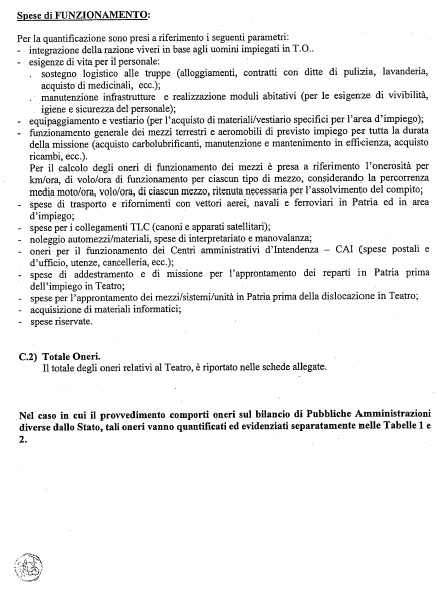 Spese di FUNZIONAMENTO:

Per la quantificazione sono presi a riferimento i seguenti parametri:
- integrazione della razione viveri in base agli uomini impiegati in T.O..
- esigenze di vita per il personale:
. sostegno logistico alle truppe (alloggiamenti, contratti con ditte di pulizia, lavanderia, acquisto di medicinali, ecc.);
. manutenzione infrastrutture e realizzazione moduli abitativi (per le esigenze di vivibilità, igiene e sicurezza del personale);
- equipaggiamento e vestiario (per l'acquisto di materiali/vestiario specifici per l'area d'impiego);
- funzionamento generale dei mezzi terrestri e aeromobili di previsto impiego per tutta la durata della missione (acquisto carbolubrificanti, manutenzione e mantenimento in efficienza, acquisto ricambi, ecc.).
Per il calcolo degli oneri di funzionamento dei mezzi è presa a riferimento l'onerosità per km/ora, di volo/ora di funzionamento per ciascun tipo di mezzo, considerando la percorrenza media moto/ora, volo/ora, di ciascun mezzo, ritenuta necessaria per l'assolvimento del compito;
- spese di trasporto e rifornimenti con vettori aerei, navali e ferroviari in Patria ed in area d'impiego;
- spese per i collegamenti TLC (canoni e apparati satellitari);
- noleggio automezzi/materiali, spese di interpretariato e manovalanza;
- oneri per il funzionamento dei Centri amministrativi d'Intendenza – CAI (spese postali e d'ufficio, utenze, cancelleria, ecc.);
- spese di addestramento e di missione per l'approntamento dei reparti in Patria prima dell'impiego in Teatro;
- spese per l'approntamento dei mezzi/sistemi/unità in Patria prima della dislocazione in Teatro;
- acquisizione di materiali informatici;
- spese riservate.

C.2) Totale Oneri.
Il totale degli oneri relativi al Teatro, è riportato nelle schede allegate.

Nel caso in cui il provvedimento comporti oneri sul bilancio di Pubbliche Amministrazioni diverse dallo Stato, tali oneri vanno quantificati ed evidenziati separatamente nelle Tabelle 1 e 2.